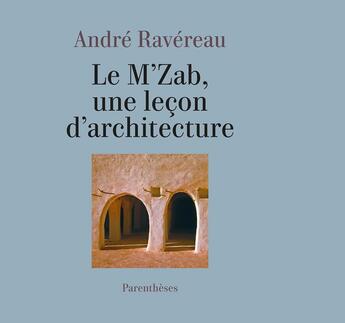 André Ravéreau

Le M'Zab, une leçon d'architecture

Parenthèses